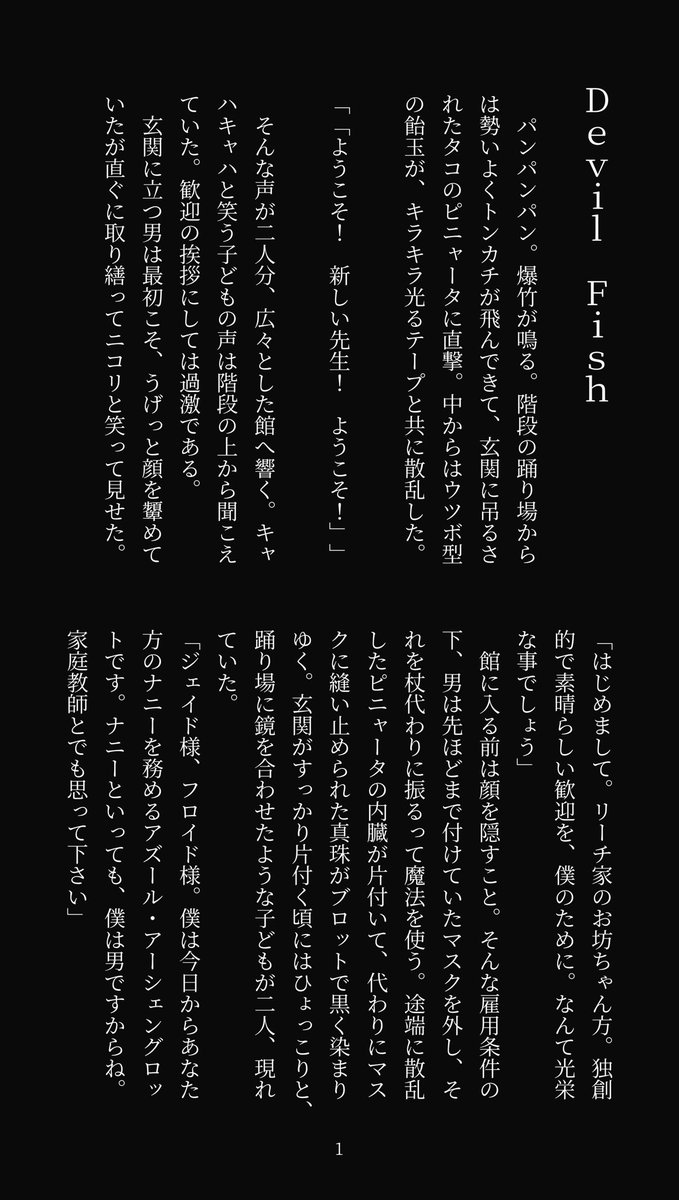 Devil Fish

パンパンパン。爆竹が鳴る。階段の踊り場からは勢いよくトンカチが飛んできて、玄関に吊るされたタコのピニャータに直撃。中からはウツボ型の飴玉が、キラキラ光るテープと共に散乱した。

「「ようこそ！　新しい先生！　ようこそ！」」

そんな声が二人分、広々とした館へ響く。キャハキャハと笑う子どもの声は階段の上から聞こえていた。歓迎の挨拶にしては過激である。
玄関に立つ男は最初こそ、うげっと顔を顰めていたが直ぐに取り繕ってニコリと笑って見せた。

「はじめまして。リーチ家のお坊ちゃん方。独創的で素晴らしい歓迎を、僕のために。なんて光栄な事でしょう」
館に入る前は顔を隠すこと。そんな雇用条件の下、男は先ほどまで付けていたマスクを外し、それを杖代わりに振るって魔法を使う。途端に散乱したピニャータの内臓が片付いて、代わりにマスクに縫い止められた真珠がブロットで黒く染まりゆく。玄関がすっかり片付く頃にはひょっこりと、踊り場に鏡を合わせたような子どもが二人、現れていた。
「ジェイド様、フロイド様。僕は今日からあなた方のナニーを務めるアズール・アーシェングロットです。ナニーといっても、僕は男ですからね。家庭教師とでも思って下さい」

1